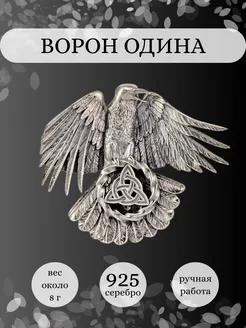 ВОРОН ОДИНА

вес около 8 г

925 серебро

ручная работа